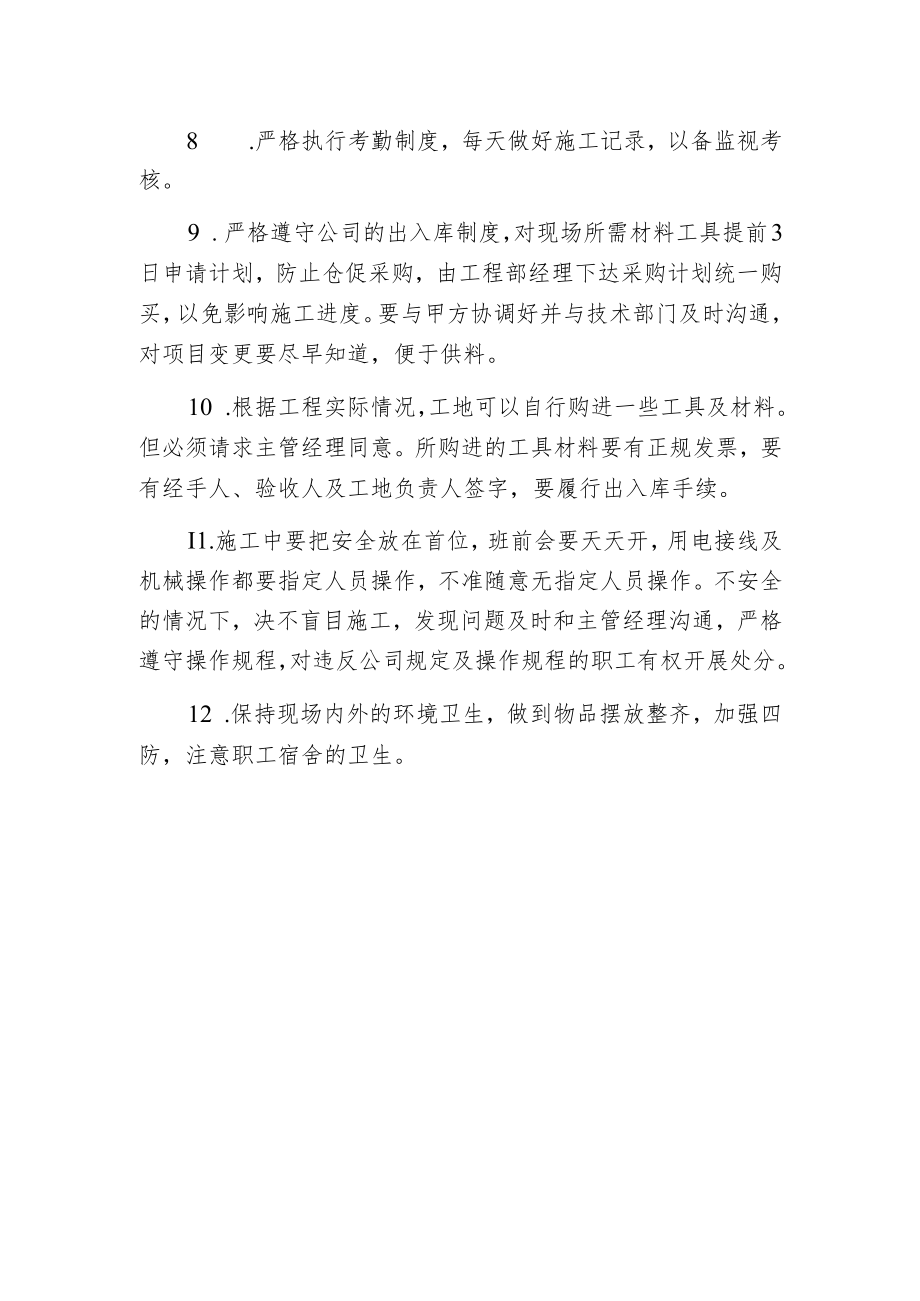 8 .严格执行考勤制度，每天做好施工记录，以备监视考核。

9 .严格遵守公司的出入库制度，对现场所需材料工具提前3日申请计划，防止仓促采购，由工程部经理下达采购计划统一购买，以免影响施工进度。要与甲方协调好并与技术部门及时沟通，对项目变更要尽早知道，便于供料。

10 .根据工程实际情况，工地可以自行购进一些工具及材料。但必须请求主管经理同意。所购进的工具材料要有正规发票，要有经手人、验收人及工地负责人签字，要履行出入库手续。

I1.施工中要把安全放在首位，班前会要天天开，用电接线及机械操作都要指定人员操作，不准随意无指定人员操作。不安全的情况下，决不盲目施工，发现问题及时和主管经理沟通，严格遵守操作规程，对违反公司规定及操作规程的职工有权开展处分。

12 .保持现场内外的环境卫生，做到物品摆放整齐，加强四防，注意职工宿舍的卫生。